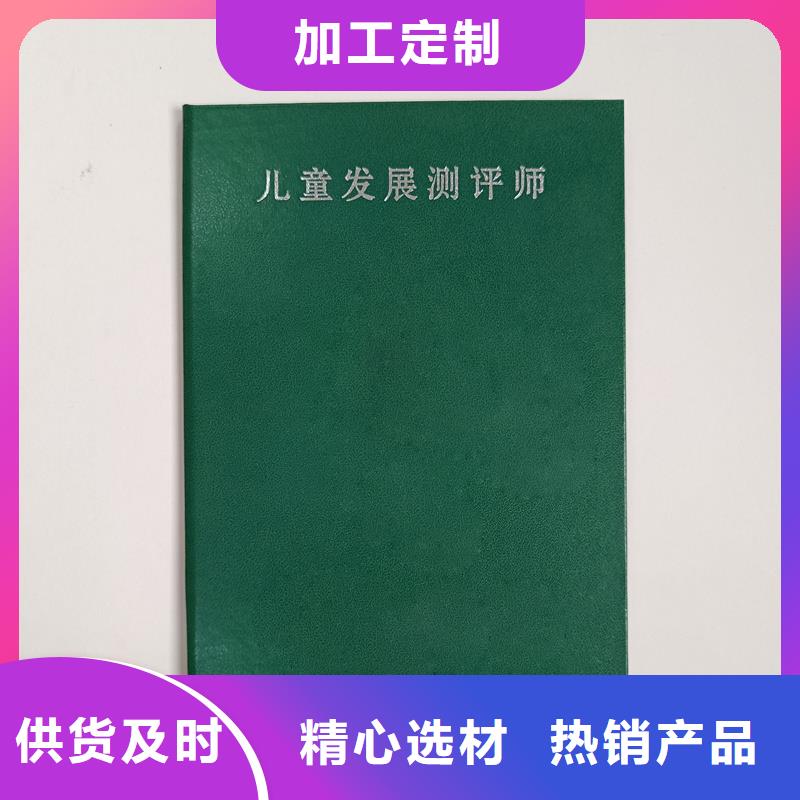 加工定制

儿童发展测评师

供货及时 精心选材 热销产品